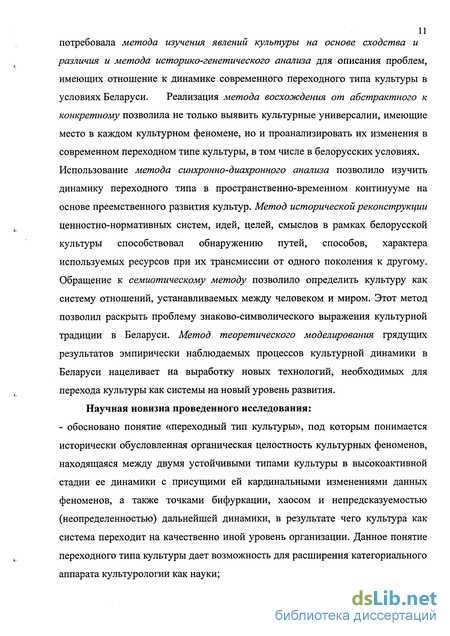 11

потребовала метода изучения явлений культуры на основе сходства и различия и метода историко-генетического анализа для описания проблем, имеющих отношение к динамике современного переходного типа культуры в условиях Беларуси. Реализация метода восхождения от абстрактного к конкретному позволила не только выявить культурные универсалии, имеющие место в каждом культурном феномене, но и проанализировать их изменения в современном переходном типе культуры, в том числе в белорусских условиях. Использование метода синхронно-диахронного анализа позволило изучить динамику переходного типа в пространственно-временном континууме на основе преемственного развития культур. Метод исторической реконструкции ценностно-нормативных систем, идей, целей, смыслов в рамках белорусской культуры способствовал обнаружению путей, способов, характера используемых ресурсов при их трансмиссии от одного поколения к другому. Обращение к семиотическому методу позволило определить культуру как систему отношений, устанавливаемых между человеком и миром. Этот метод позволил раскрыть проблему знаково-символического выражения культурной традиции в Беларуси. Метод теоретического моделирования грядущих результатов эмпирически наблюдаемых процессов культурной динамики в Беларуси нацеливает на выработку новых технологий, необходимых для перехода культуры как системы на новый уровень развития.

Научная новизна проведенного исследования:

- обосновано понятие «переходный тип культуры», под которым понимается исторически обусловленная органическая целостность культурных феноменов, находящаяся между двумя устойчивыми типами культуры в высокоактивной стадии ее динамики с присущими ей кардинальными изменениями данных феноменов, а также точками бифуркации, хаосом и непредсказуемостью (неопределенностью) дальнейшей динамики, в результате чего культура как система переходит на качественно иной уровень организации. Данное понятие переходного типа культуры дает возможность для расширения категориального аппарата культурологии как науки;

dsLib.net
библиотека диссертаций